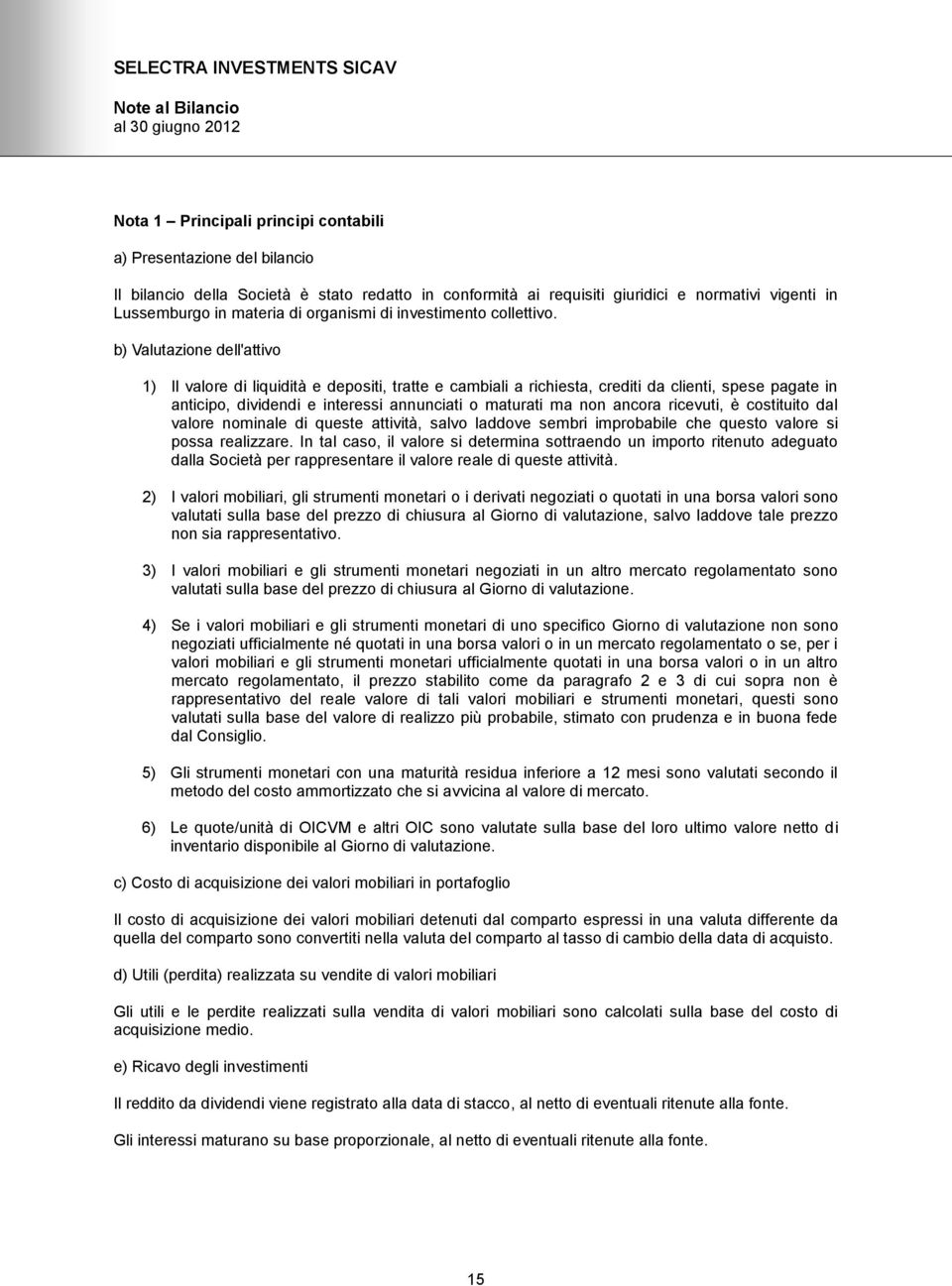 SELECTRA INVESTMENTS SICAV

Note al Bilancio
al 30 giugno 2012

Nota 1 – Principali principi contabili

a) Presentazione del bilancio

Il bilancio della Società è stato redatto in conformità ai requisiti giuridici e normativi vigenti in Lussemburgo in materia di organismi di investimento collettivo.

b) Valutazione dell'attivo

1) Il valore di liquidità e depositi, tratte e cambiali a richiesta, crediti da clienti, spese pagate in anticipo, dividendi e interessi annunciati o maturati ma non ancora ricevuti, è costituito dal valore nominale di queste attività, salvo laddove sembri improbabile che questo valore si possa realizzare. In tal caso, il valore si determina sottraendo un importo ritenuto adeguato dalla Società per rappresentare il valore reale di queste attività.

2) I valori mobiliari, gli strumenti monetari o i derivati negoziati o quotati in una borsa valori sono valutati sulla base del prezzo di chiusura al Giorno di valutazione, salvo laddove tale prezzo non sia rappresentativo.

3) I valori mobiliari e gli strumenti monetari negoziati in un altro mercato regolamentato sono valutati sulla base del prezzo di chiusura al Giorno di valutazione.

4) Se i valori mobiliari e gli strumenti monetari di uno specifico Giorno di valutazione non sono negoziati ufficialmente né quotati in una borsa valori o in un mercato regolamentato o se, per i valori mobiliari e gli strumenti monetari ufficialmente quotati in una borsa valori o in un altro mercato regolamentato, il prezzo stabilito come da paragrafo 2 e 3 di cui sopra non è rappresentativo del reale valore di tali valori mobiliari e strumenti monetari, questi sono valutati sulla base del valore di realizzo più probabile, stimato con prudenza e in buona fede dal Consiglio.

5) Gli strumenti monetari con una maturità residua inferiore a 12 mesi sono valutati secondo il metodo del costo ammortizzato che si avvicina al valore di mercato.

6) Le quote/unità di OICVM e altri OIC sono valutate sulla base del loro ultimo valore netto di inventario disponibile al Giorno di valutazione.

c) Costo di acquisizione dei valori mobiliari in portafoglio

Il costo di acquisizione dei valori mobiliari detenuti dal comparto espressi in una valuta differente da quella del comparto sono convertiti nella valuta del comparto al tasso di cambio della data di acquisto.

d) Utili (perdita) realizzata su vendite di valori mobiliari

Gli utili e le perdite realizzati sulla vendita di valori mobiliari sono calcolati sulla base del costo di acquisizione medio.

e) Ricavo degli investimenti

Il reddito da dividendi viene registrato alla data di stacco, al netto di eventuali ritenute alla fonte.

Gli interessi maturano su base proporzionale, al netto di eventuali ritenute alla fonte.

15